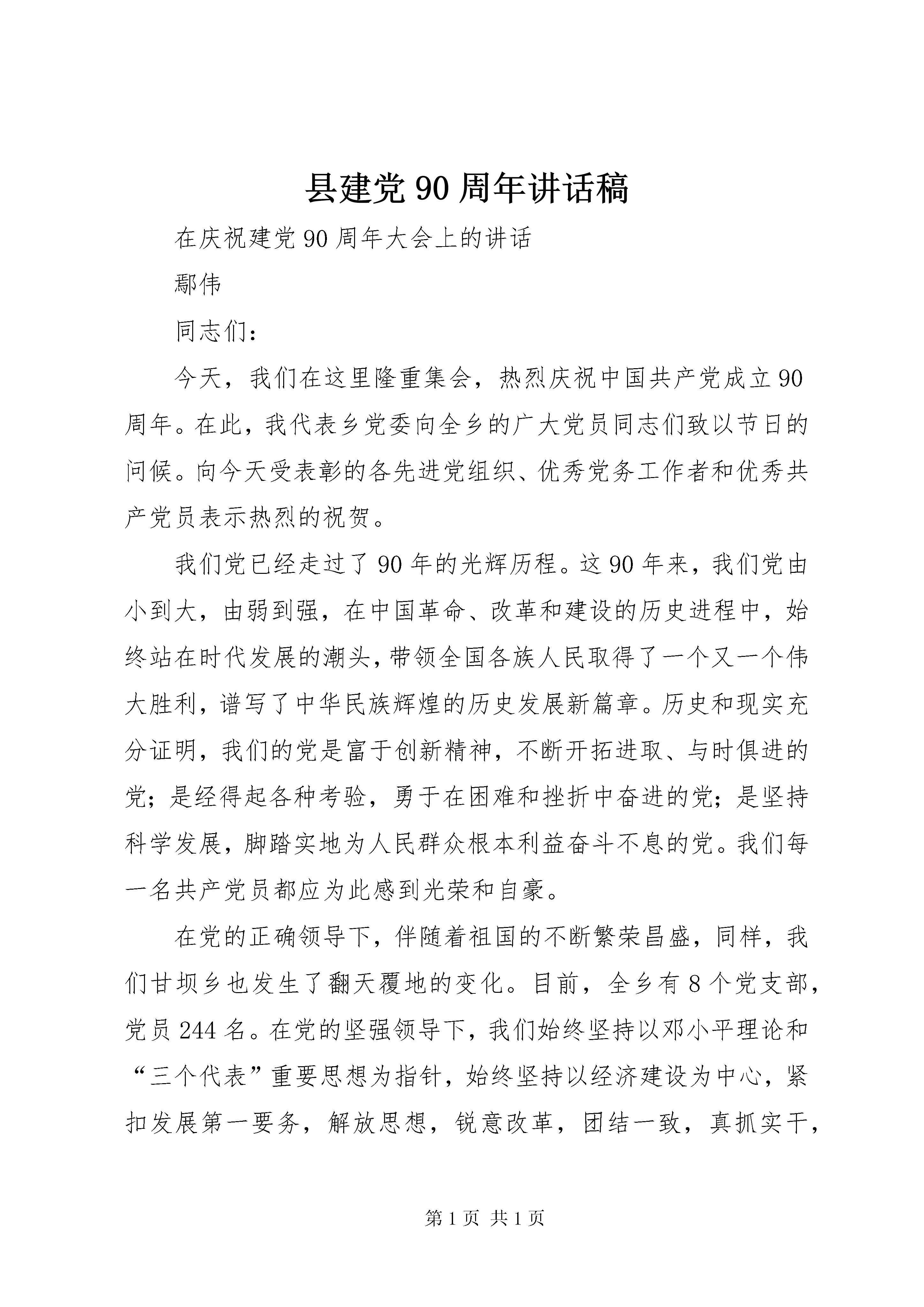 县建党90周年讲话稿

在庆祝建党90周年大会上的讲话

鄢伟

同志们：

今天，我们在这里隆重集会，热烈庆祝中国共产党成立90周年。在此，我代表乡党委向全乡的广大党员同志们致以节日的问候。向今天受表彰的各先进党组织、优秀党务工作者和优秀共产党员表示热烈的祝贺。

我们党已经走过了90年的光辉历程。这90年来，我们党由小到大，由弱到强，在中国革命、改革和建设的历史进程中，始终站在时代发展的潮头，带领全国各族人民取得了一个又一个伟大胜利，谱写了中华民族辉煌的历史发展新篇章。历史和现实充分证明，我们的党是富于创新精神，不断开拓进取、与时俱进的党；是经得起各种考验，勇于在困难和挫折中奋进的党；是坚持科学发展，脚踏实地为人民群众根本利益奋斗不息的党。我们每一名共产党员都应为此感到光荣和自豪。

在党的正确领导下，伴随着祖国的不断繁荣昌盛，同样，我们甘坝乡也发生了翻天覆地的变化。目前，全乡有8个党支部，党员244名。在党的坚强领导下，我们始终坚持以邓小平理论和“三个代表”重要思想为指针，始终坚持以经济建设为中心，紧扣发展第一要务，解放思想，锐意改革，团结一致，真抓实干，

第1页 共1页